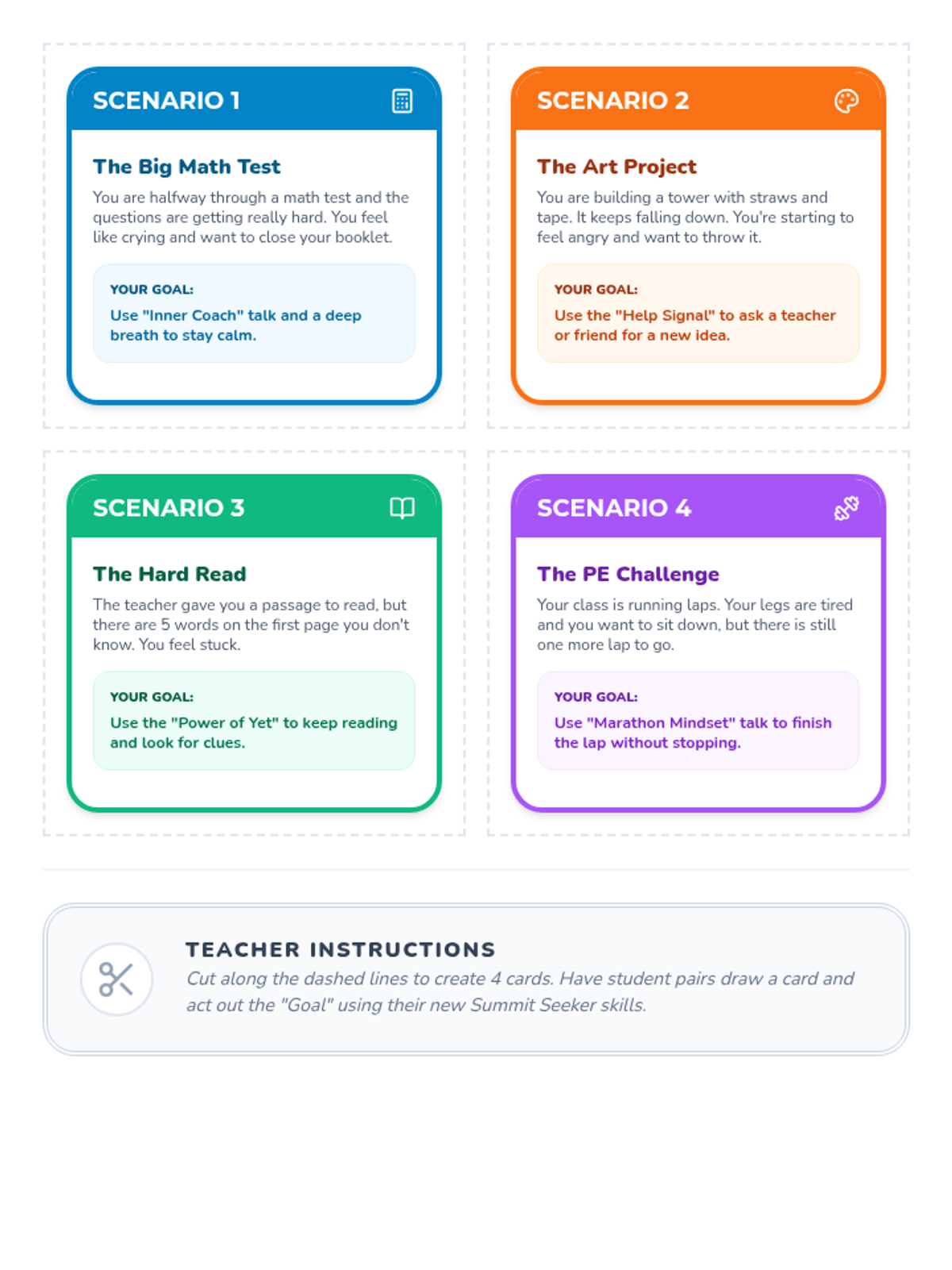 SCENARIO 1

The Big Math Test

You are halfway through a math test and the questions are getting really hard. You feel like crying and want to close your booklet.

YOUR GOAL:

Use "Inner Coach" talk and a deep breath to stay calm.

SCENARIO 2

The Art Project

You are building a tower with straws and tape. It keeps falling down. You're starting to feel angry and want to throw it.

YOUR GOAL:

Use the "Help Signal" to ask a teacher or friend for a new idea.

SCENARIO 3

The Hard Read

The teacher gave you a passage to read, but there are 5 words on the first page you don't know. You feel stuck.

YOUR GOAL:

Use the "Power of Yet" to keep reading and look for clues.

SCENARIO 4

The PE Challenge

Your class is running laps. Your legs are tired and you want to sit down, but there is still one more lap to go.

YOUR GOAL:

Use "Marathon Mindset" talk to finish the lap without stopping.

TEACHER INSTRUCTIONS

Cut along the dashed lines to create 4 cards. Have student pairs draw a card and act out the "Goal" using their new Summit Seeker skills.